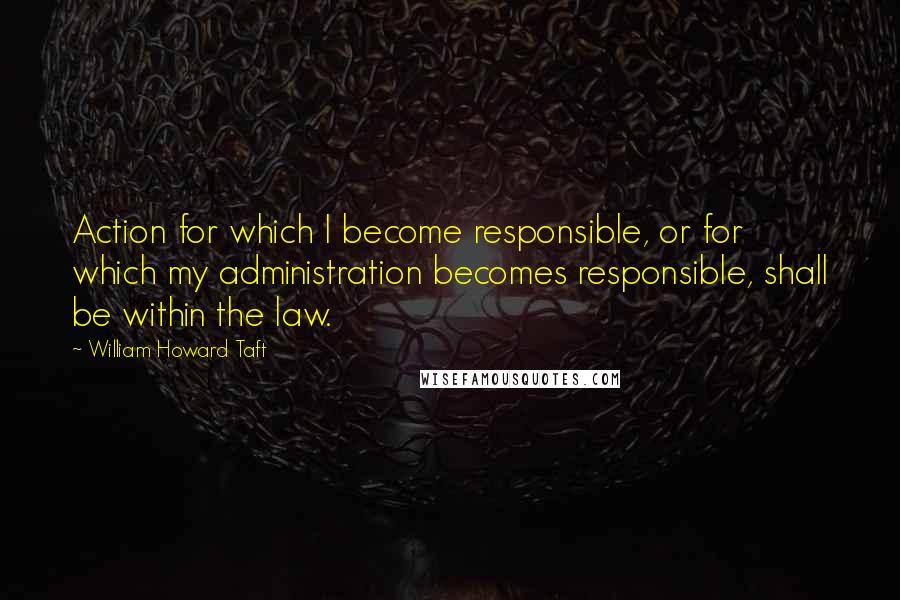 Action for which I become responsible, or for which my administration becomes responsible, shall be within the law.

~ William Howard Taft

WISEFAMOUSQUOTES.COM